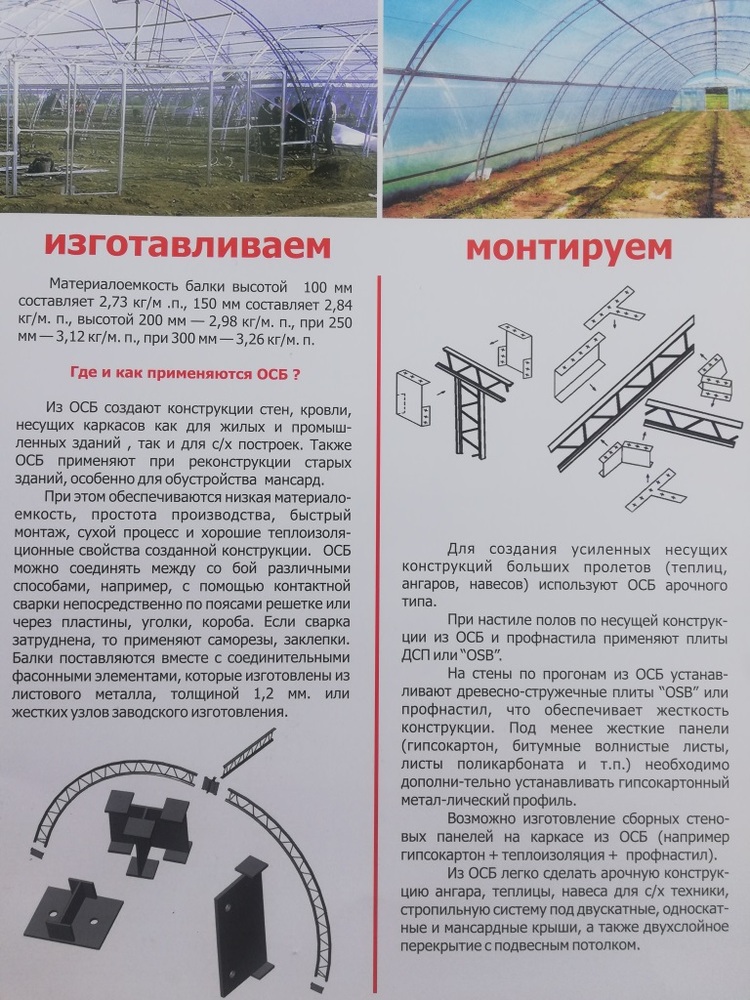 изготавливаем

Материалоемкость балки высотой 100 мм составляет 2,73 кг/м .п., 150 мм составляет 2,84 кг/м. п., высотой 200 мм — 2,98 кг/м. п., при 250 мм — 3,12 кг/м. п., при 300 мм — 3,26 кг/м. п.

Где и как применяются ОСБ ?

Из ОСБ создают конструкции стен, кровли, несущих каркасов как для жилых и промышленных зданий , так и для с/х построек. Также ОСБ применяют при реконструкции старых зданий, особенно для обустройства мансард.

При этом обеспечиваются низкая материалоемкость, простота производства, быстрый монтаж, сухой процесс и хорошие теплоизоляционные свойства созданной конструкции. ОСБ можно соединять между со бой различными способами, например, с помощью контактной сварки непосредственно по поясами решетке или через пластины, уголки, короба. Если сварка затруднена, то применяют саморезы, заклепки. Балки поставляются вместе с соединительными фасонными элементами, которые изготовлены из листового металла, толщиной 1,2 мм. или жестких узлов заводского изготовления.

монтируем

Для создания усиленных несущих конструкций больших пролетов (теплиц, ангаров, навесов) используют ОСБ арочного типа.

При настиле полов по несущей конструкции из ОСБ и профнастила применяют плиты ДСП или "OSB".

На стены по прогонам из ОСБ устанавливают древесно-стружечные плиты "OSB" или профнастил, что обеспечивает жесткость конструкции. Под менее жесткие панели (гипсокартон, битумные волнистые листы, листы поликарбоната и т.п.) необходимо дополни-тельно устанавливать гипсокартонный метал-лический профиль.

Возможно изготовление сборных стеновых панелей на каркасе из ОСБ (например гипсокартон + теплоизоляция + профнастил).

Из ОСБ легко сделать арочную конструкцию ангара, теплицы, навеса для с/х техники, стропильную систему под двускатные, односкатные и мансардные крыши, а также двухслойное перекрытие с подвесным потолком.